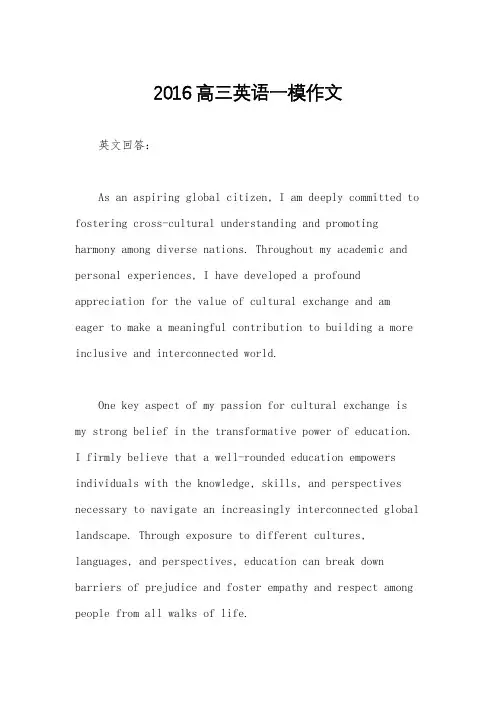 2016高三英语一模作文

英文回答：

As an aspiring global citizen, I am deeply committed to fostering cross-cultural understanding and promoting harmony among diverse nations. Throughout my academic and personal experiences, I have developed a profound appreciation for the value of cultural exchange and am eager to make a meaningful contribution to building a more inclusive and interconnected world.

One key aspect of my passion for cultural exchange is my strong belief in the transformative power of education. I firmly believe that a well-rounded education empowers individuals with the knowledge, skills, and perspectives necessary to navigate an increasingly interconnected global landscape. Through exposure to different cultures, languages, and perspectives, education can break down barriers of prejudice and foster empathy and respect among people from all walks of life.